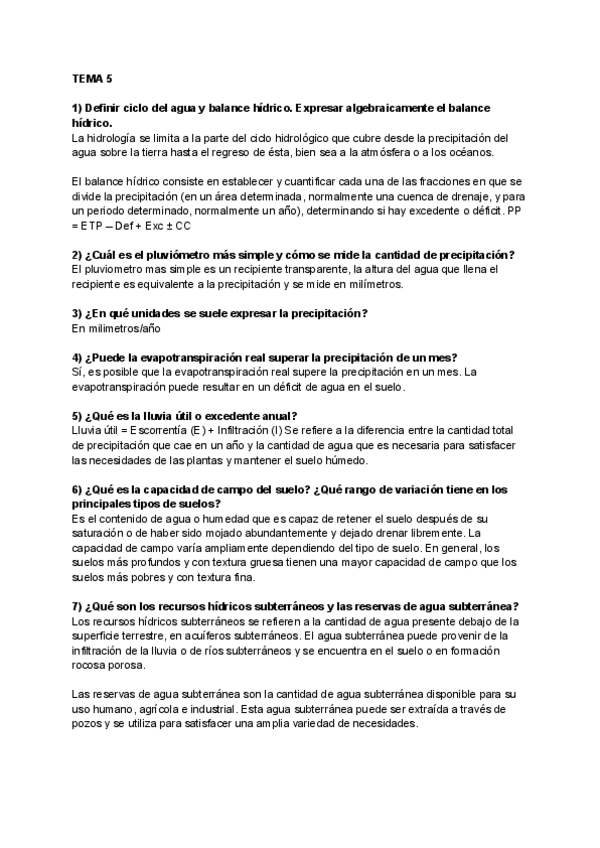 TEMA 5

1) Definir ciclo del agua y balance hídrico. Expresar algebraicamente el balance hídrico.
La hidrología se limita a la parte del ciclo hidrológico que cubre desde la precipitación del agua sobre la tierra hasta el regreso de ésta, bien sea a la atmósfera o a los océanos.

El balance hídrico consiste en establecer y cuantificar cada una de las fracciones en que se divide la precipitación (en un área determinada, normalmente una cuenca de drenaje, y para un periodo determinado, normalmente un año), determinando si hay excedente o déficit. PP = ETP – Def + Exc ± CC

2) ¿Cuál es el pluviómetro más simple y cómo se mide la cantidad de precipitación?
El pluviometro mas simple es un recipiente transparente, la altura del agua que llena el recipiente es equivalente a la precipitación y se mide en milímetros.

3) ¿En qué unidades se suele expresar la precipitación?
En milimetros/año

4) ¿Puede la evapotranspiración real superar la precipitación de un mes?
Sí, es posible que la evapotranspiración real supere la precipitación en un mes. La evapotranspiración puede resultar en un déficit de agua en el suelo.

5) ¿Qué es la lluvia útil o excedente anual?
Lluvia útil = Escorrentía (E) + Infiltración (I) Se refiere a la diferencia entre la cantidad total de precipitación que cae en un año y la cantidad de agua que es necesaria para satisfacer las necesidades de las plantas y mantener el suelo húmedo.

6) ¿Qué es la capacidad de campo del suelo? ¿Qué rango de variación tiene en los principales tipos de suelos?
Es el contenido de agua o humedad que es capaz de retener el suelo después de su saturación o de haber sido mojado abundantemente y dejado drenar libremente. La capacidad de campo varía ampliamente dependiendo del tipo de suelo. En general, los suelos más profundos y con textura gruesa tienen una mayor capacidad de campo que los suelos más pobres y con textura fina.

7) ¿Qué son los recursos hídricos subterráneos y las reservas de agua subterránea?
Los recursos hídricos subterráneos se refieren a la cantidad de agua presente debajo de la superficie terrestre, en acuíferos subterráneos. El agua subterránea puede provenir de la infiltración de la lluvia o de ríos subterráneos y se encuentra en el suelo o en formación rocosa porosa.

Las reservas de agua subterránea son la cantidad de agua subterránea disponible para su uso humano, agrícola e industrial. Esta agua subterránea puede ser extraída a través de pozos y se utiliza para satisfacer una amplia variedad de necesidades.